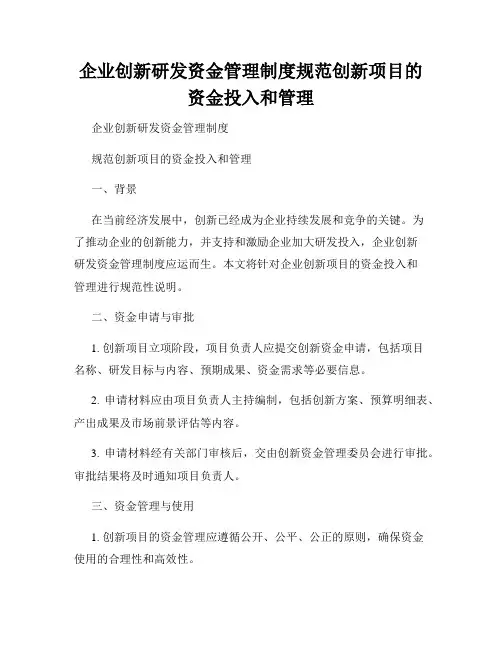 企业创新研发资金管理制度规范创新项目的资金投入和管理

企业创新研发资金管理制度

规范创新项目的资金投入和管理

一、背景

在当前经济发展中，创新已经成为企业持续发展和竞争的关键。为了推动企业的创新能力，并支持和激励企业加大研发投入，企业创新研发资金管理制度应运而生。本文将针对企业创新项目的资金投入和管理进行规范性说明。

二、资金申请与审批

1. 创新项目立项阶段，项目负责人应提交创新资金申请，包括项目名称、研发目标与内容、预期成果、资金需求等必要信息。

2. 申请材料应由项目负责人主持编制，包括创新方案、预算明细表、产出成果及市场前景评估等内容。

3. 申请材料经有关部门审核后，交由创新资金管理委员会进行审批。审批结果将及时通知项目负责人。

三、资金管理与使用

1. 创新项目的资金管理应遵循公开、公平、公正的原则，确保资金使用的合理性和高效性。